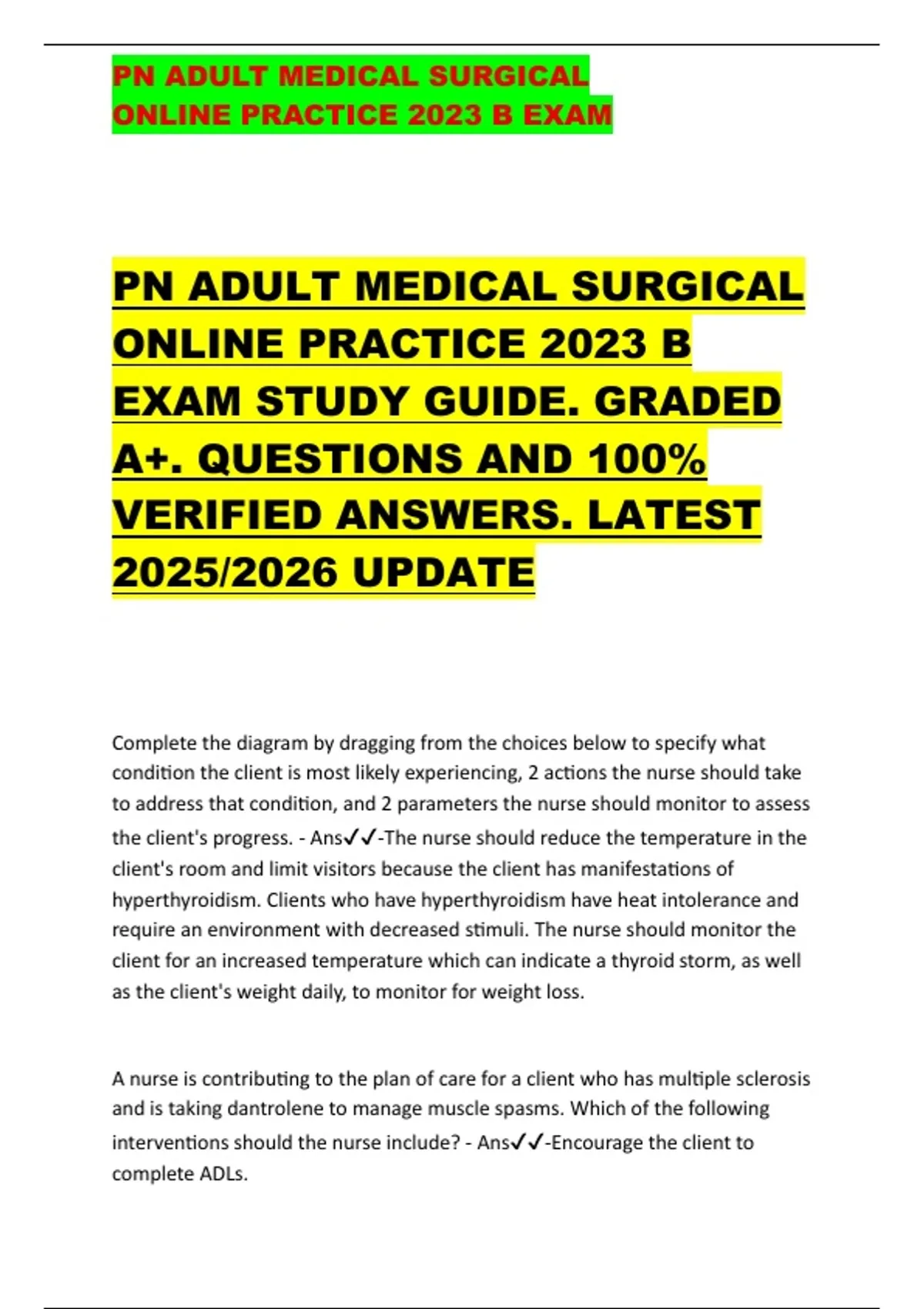 PN ADULT MEDICAL SURGICAL ONLINE PRACTICE 2023 B EXAM

PN ADULT MEDICAL SURGICAL ONLINE PRACTICE 2023 B EXAM STUDY GUIDE. GRADED A+. QUESTIONS AND 100% VERIFIED ANSWERS. LATEST 2025/2026 UPDATE

Complete the diagram by dragging from the choices below to specify what condition the client is most likely experiencing, 2 actions the nurse should take to address that condition, and 2 parameters the nurse should monitor to assess the client's progress. - Ans✓✓-The nurse should reduce the temperature in the client's room and limit visitors because the client has manifestations of hyperthyroidism. Clients who have hyperthyroidism have heat intolerance and require an environment with decreased stimuli. The nurse should monitor the client for an increased temperature which can indicate a thyroid storm, as well as the client's weight daily, to monitor for weight loss.

A nurse is contributing to the plan of care for a client who has multiple sclerosis and is taking dantrolene to manage muscle spasms. Which of the following interventions should the nurse include? - Ans✓✓-Encourage the client to complete ADLs.